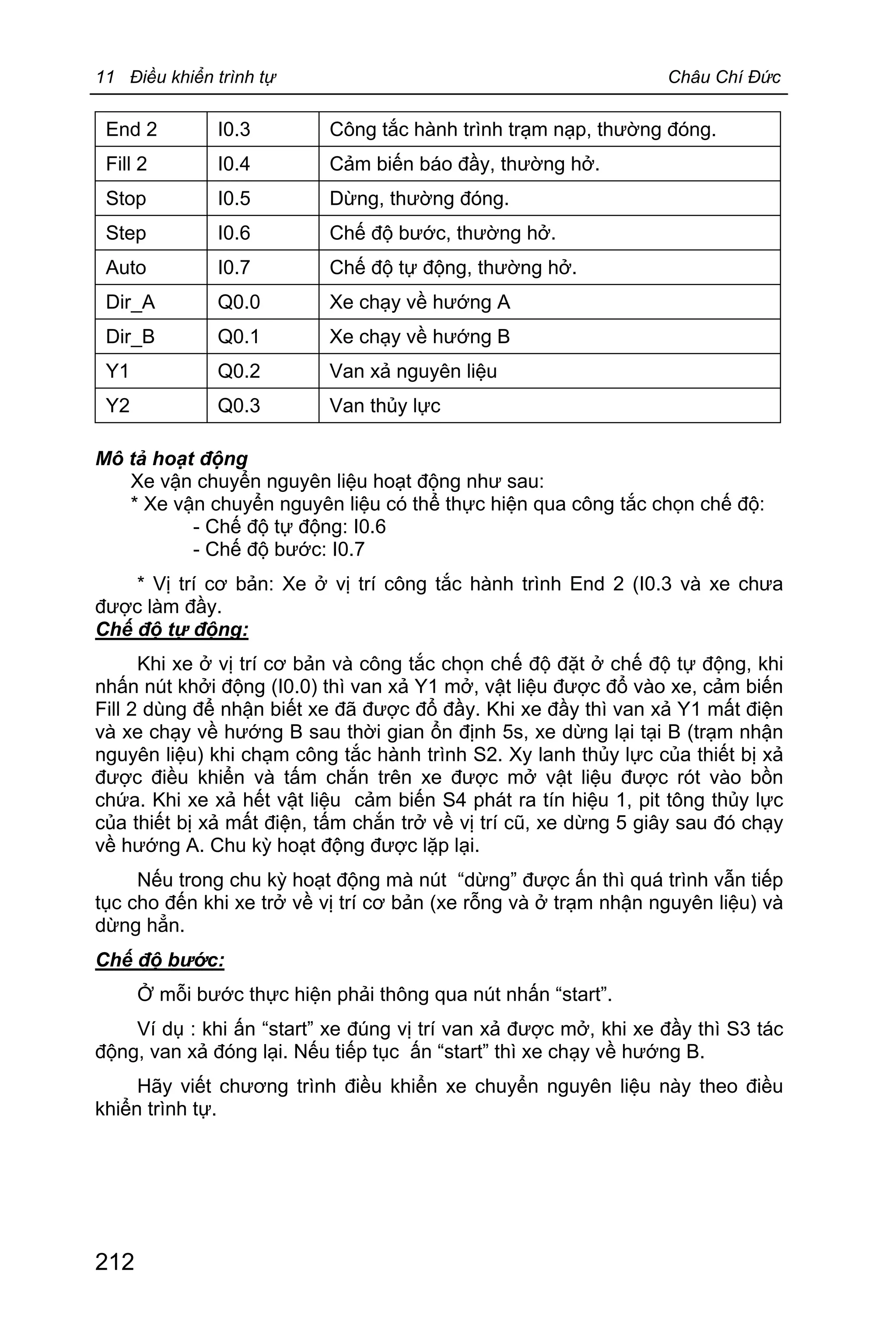 11 Điều khiển trình tự Châu Chí Đức

| End 2 | I0.3 | Công tắc hành trình trạm nạp, thường đóng. |
|---|---|---|
| Fill 2 | I0.4 | Cảm biến báo đầy, thường hở. |
| Stop | I0.5 | Dừng, thường đóng. |
| Step | I0.6 | Chế độ bước, thường hở. |
| Auto | I0.7 | Chế độ tự động, thường hở. |
| Dir_A | Q0.0 | Xe chạy về hướng A |
| Dir_B | Q0.1 | Xe chạy về hướng B |
| Y1 | Q0.2 | Van xả nguyên liệu |
| Y2 | Q0.3 | Van thủy lực |

Mô tả hoạt động

Xe vận chuyển nguyên liệu hoạt động như sau:

* Xe vận chuyển nguyên liệu có thể thực hiện qua công tắc chọn chế độ:

- Chế độ tự động: I0.6

- Chế độ bước: I0.7

* Vị trí cơ bản: Xe ở vị trí công tắc hành trình End 2 (I0.3 và xe chưa được làm đầy.

Chế độ tự động:

Khi xe ở vị trí cơ bản và công tắc chọn chế độ đặt ở chế độ tự động, khi nhấn nút khởi động (I0.0) thì van xả Y1 mở, vật liệu được đổ vào xe, cảm biến Fill 2 dùng để nhận biết xe đã được đổ đầy. Khi xe đầy thì van xả Y1 mất điện và xe chạy về hướng B sau thời gian ổn định 5s, xe dừng lại tại B (trạm nhận nguyên liệu) khi chạm công tắc hành trình S2. Xy lanh thủy lực của thiết bị xả được điều khiển và tấm chắn trên xe được mở vật liệu được rót vào bồn chứa. Khi xe xả hết vật liệu cảm biến S4 phát ra tín hiệu 1, pit tông thủy lực của thiết bị xả mất điện, tấm chắn trở về vị trí cũ, xe dừng 5 giây sau đó chạy về hướng A. Chu kỳ hoạt động được lặp lại.

Nếu trong chu kỳ hoạt động mà nút “dừng” được ấn thì quá trình vẫn tiếp tục cho đến khi xe trở về vị trí cơ bản (xe rỗng và ở trạm nhận nguyên liệu) và dừng hẳn.

Chế độ bước:

Ở mỗi bước thực hiện phải thông qua nút nhấn “start”.

Ví dụ : khi ấn “start” xe đúng vị trí van xả được mở, khi xe đầy thì S3 tác động, van xả đóng lại. Nếu tiếp tục ấn “start” thì xe chạy về hướng B.

Hãy viết chương trình điều khiển xe chuyển nguyên liệu này theo điều khiển trình tự.

212